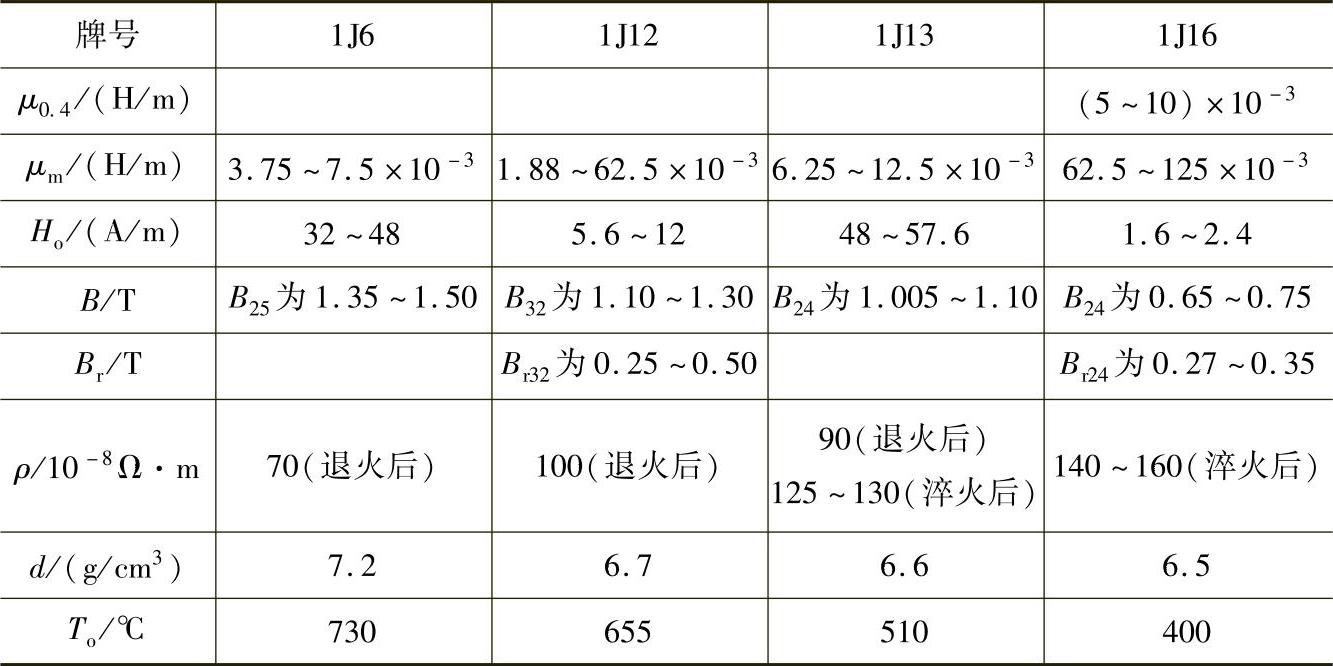 | 牌号 | 1J6 | 1J12 | 1J13 | 1J16 |
|---|---|---|---|---|
| $\mu_{0.4}$/(H/m) |  |  |  | $(5\sim10)\times10^{-3}$ |
| $\mu_m$/(H/m) | $3.75\sim7.5\times10^{-3}$ | $1.88\sim62.5\times10^{-3}$ | $6.25\sim12.5\times10^{-3}$ | $62.5\sim125\times10^{-3}$ |
| $H_o$/(A/m) | 32~48 | 5.6~12 | 48~57.6 | 1.6~2.4 |
| $B$/T | $B_{25}$为1.35~1.50 | $B_{32}$为1.10~1.30 | $B_{24}$为1.005~1.10 | $B_{24}$为0.65~0.75 |
| $B_r$/T |  | $B_{r32}$为0.25~0.50 |  | $B_{r24}$为0.27~0.35 |
| $\rho/10^{-8}\Omega\cdot m$ | 70(退火后) | 100(退火后) | 90(退火后) 125~130(淬火后) | 140~160(淬火后) |
| $d$/(g/cm$^3$) | 7.2 | 6.7 | 6.6 | 6.5 |
| $T_o$/℃ | 730 | 655 | 510 | 400 |